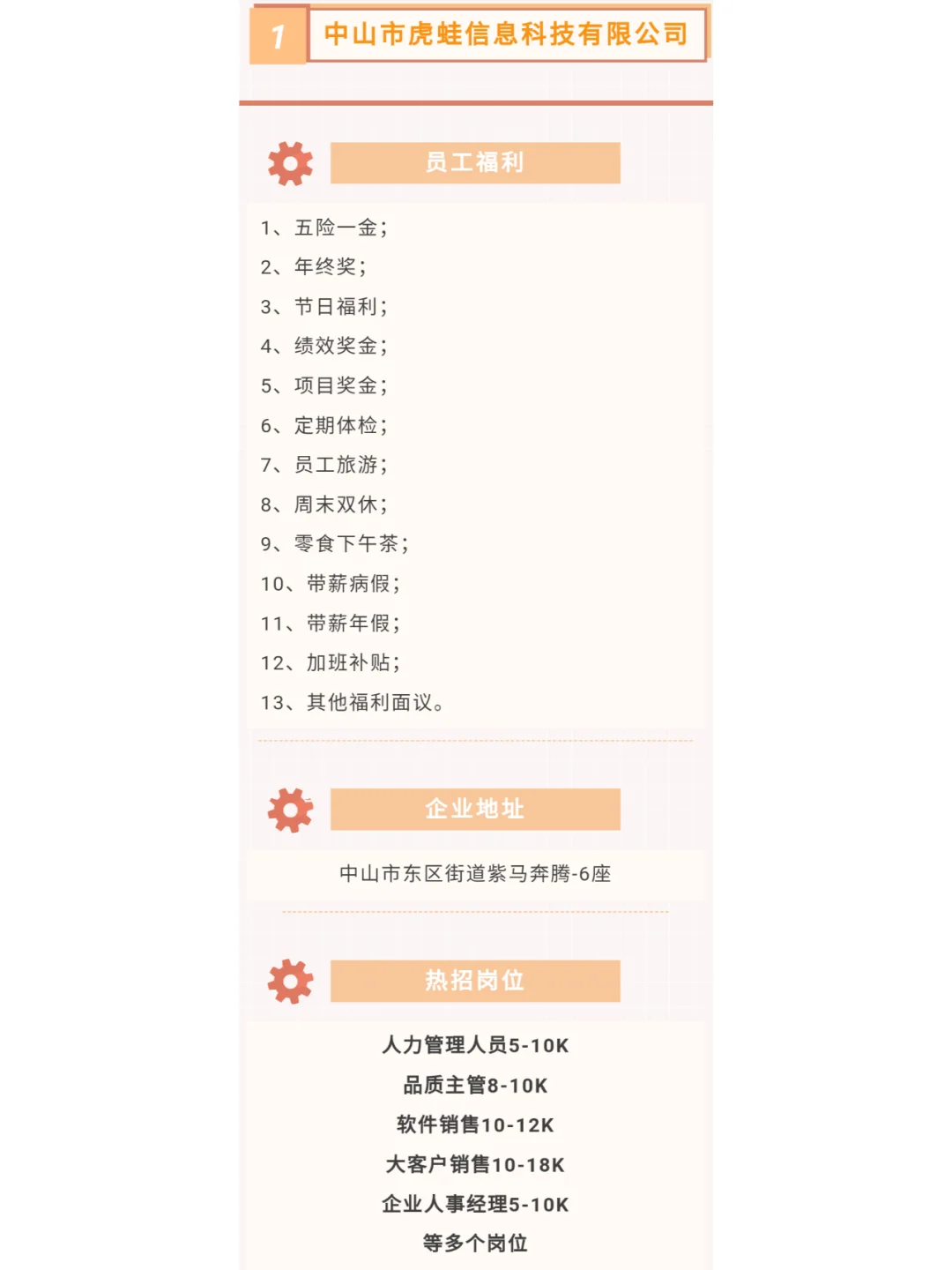 1 中山市虎蛙信息科技有限公司

员工福利

1、五险一金;
2、年终奖;
3、节日福利;
4、绩效奖金;
5、项目奖金;
6、定期体检;
7、员工旅游;
8、周末双休;
9、零食下午茶;
10、带薪病假;
11、带薪年假;
12、加班补贴;
13、其他福利面议。

企业地址

中山市东区街道紫马奔腾-6座

热招岗位

人力管理人员5-10K
品质主管8-10K
软件销售10-12K
大客户销售10-18K
企业人事经理5-10K
等多个岗位